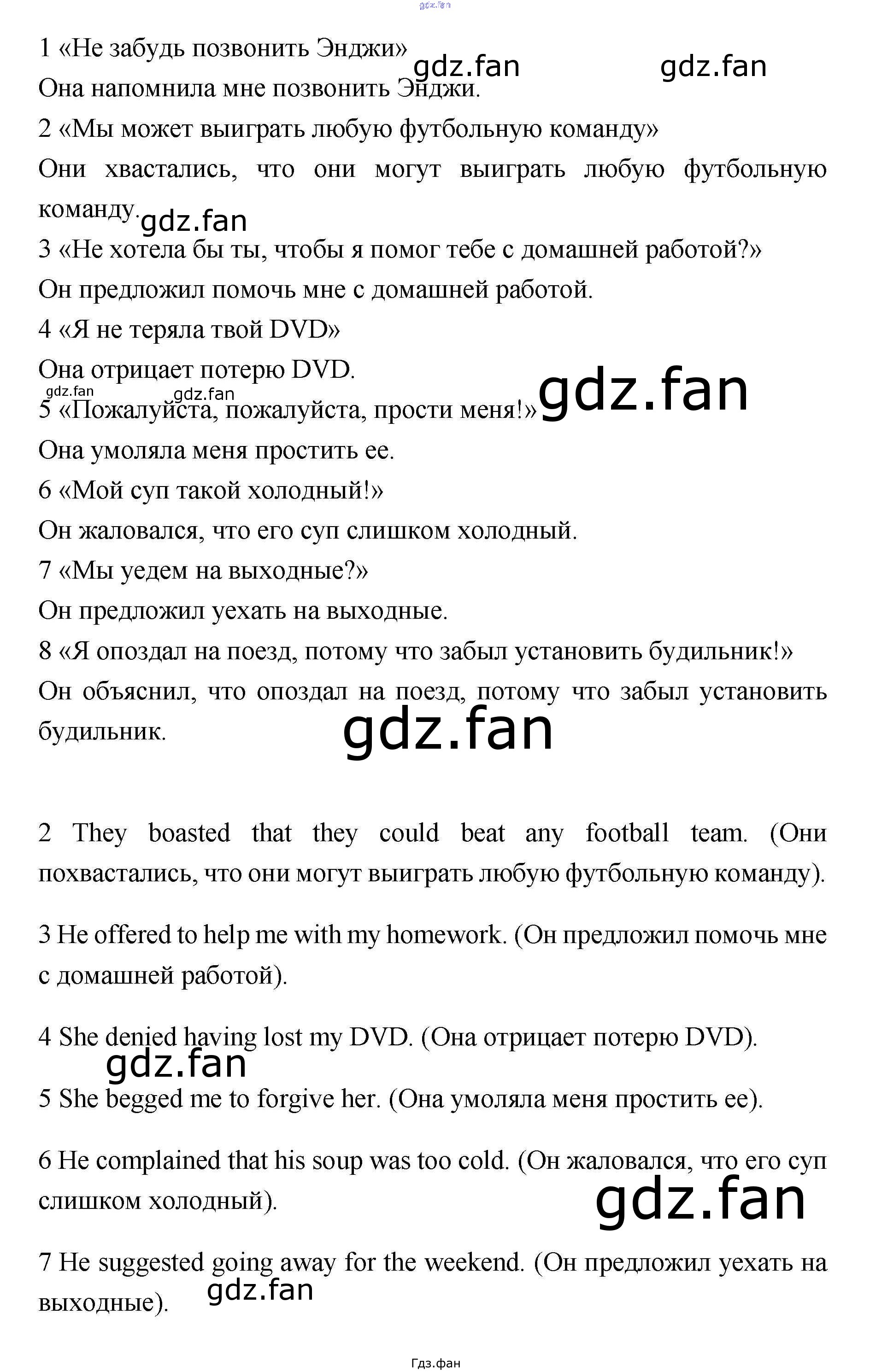 gdz.fan

1 «Не забудь позвонить Энджи»
gdz.fan gdz.fan
Она напомнила мне позвонить Энджи.

2 «Мы может выиграть любую футбольную команду»
Они хвастались, что они могут выиграть любую футбольную команду.
gdz.fan

3 «Не хотела бы ты, чтобы я помог тебе с домашней работой?»
Он предложил помочь мне с домашней работой.

4 «Я не теряла твой DVD»
Она отрицает потерю DVD.
gdz.fan gdz.fan gdz.fan

5 «Пожалуйста, пожалуйста, прости меня!»
Она умоляла меня простить ее.

6 «Мой суп такой холодный!»
Он жаловался, что его суп слишком холодный.

7 «Мы уедем на выходные?»
Он предложил уехать на выходные.

8 «Я опоздал на поезд, потому что забыл установить будильник!»
Он объяснил, что опоздал на поезд, потому что забыл установить будильник.
gdz.fan

2 They boasted that they could beat any football team. (Они похвастались, что они могут выиграть любую футбольную команду).

3 He offered to help me with my homework. (Он предложил помочь мне с домашней работой).

4 She denied having lost my DVD. (Она отрицает потерю DVD).
gdz.fan

5 She begged me to forgive her. (Она умоляла меня простить ее).

6 He complained that his soup was too cold. (Он жаловался, что его суп слишком холодный).
gdz.fan

7 He suggested going away for the weekend. (Он предложил уехать на выходные).
gdz.fan

Гдз.фан